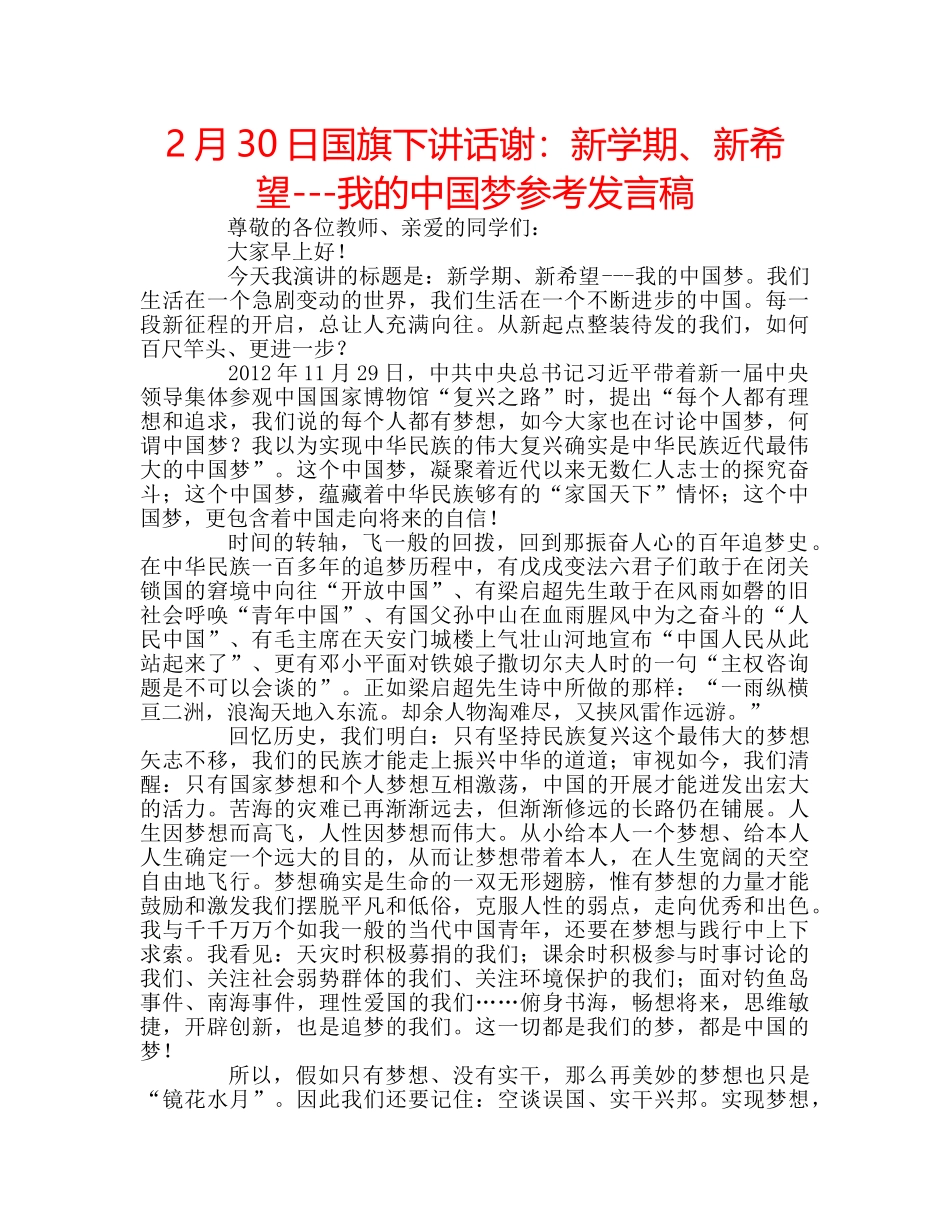 2月30日国旗下讲话谢：新学期、新希望---我的中国梦参考发言稿

尊敬的各位教师、亲爱的同学们：

大家早上好！

今天我演讲的标题是：新学期、新希望---我的中国梦。我们生活在一个急剧变动的世界，我们生活在一个不断进步的中国。每一段新征程的开启，总让人充满向往。从新起点整装待发的我们，如何百尺竿头、更进一步？

2012年11月29日，中共中央总书记习近平带着新一届中央领导集体参观中国国家博物馆“复兴之路”时，提出“每个人都有理想和追求，我们说的每个人都有梦想，如今大家也在讨论中国梦，何谓中国梦？我以为实现中华民族的伟大复兴确实是中华民族近代最伟大的中国梦”。这个中国梦，凝聚着近代以来无数仁人志士的探究奋斗；这个中国梦，蕴藏着中华民族够有的“家国天下”情怀；这个中国梦，更包含着中国走向将来的自信！

时间的转轴，飞一般的回拨，回到那振奋人心的百年追梦史。在中华民族一百多年的追梦历程中，有戊戌变法六君子们敢于在闭关锁国的窘境中向往“开放中国”、有梁启超先生敢于在风雨如磐的旧社会呼唤“青年中国”、有国父孙中山在血雨腥风中为之奋斗的“人民中国”、有毛主席在天安门城楼上气壮山河地宣布“中国人民从此站起来了”、更有邓小平面对铁娘子撒切尔夫人时的一句“主权咨询题是不可以会谈的”。正如梁启超先生诗中所做的那样：“一雨纵横亘二洲，浪淘天地入东流。却余人物淘难尽，又挟风雷作远游。”

回忆历史，我们明白：只有坚持民族复兴这个最伟大的梦想矢志不移，我们的民族才能走上振兴中华的道道；审视如今，我们清醒：只有国家梦想和个人梦想互相激荡，中国的开展才能迸发出宏大的活力。苦海的灾难已再渐渐远去，但渐渐修远的长路仍在铺展。人生因梦想而高飞，人性因梦想而伟大。从小给本人一个梦想、给本人人生确定一个远大的目的，从而让梦想带着本人，在人生宽阔的天空自由地飞行。梦想确实是生命的一双无形翅膀，惟有梦想的力量才能鼓励和激发我们摆脱平凡和低俗，克服人性的弱点，走向优秀和出色。我与千千万万个如我一般的当代中国青年，还要在梦想与践行中上下求索。我看见：天灾时积极募捐的我们；课余时积极参与时事讨论的我们、关注社会弱势群体的我们、关注环境保护的我们；面对钓鱼岛事件、南海事件，理性爱国的我们……俯身书海，畅想将来，思维敏捷，开辟创新，也是追梦的我们。这一切都是我们的梦，都是中国的梦！

所以，假如只有梦想、没有实干，那么再美妙的梦想也只是“镜花水月”。因此我们还要记住：空谈误国、实干兴邦。实现梦想，